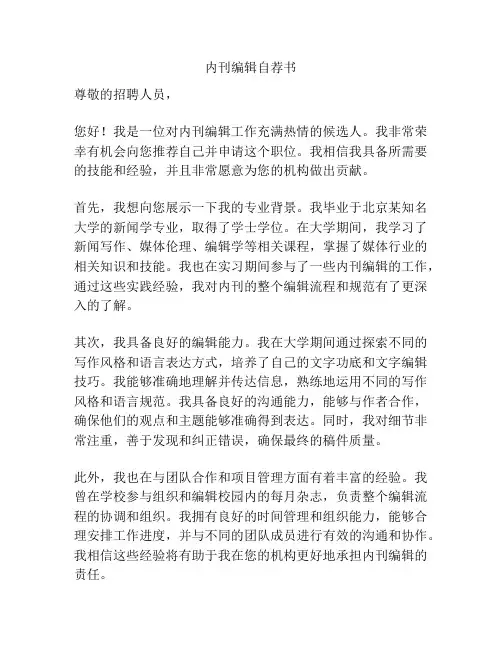 内刊编辑自荐书

尊敬的招聘人员，

您好！我是一位对内刊编辑工作充满热情的候选人。我非常荣幸有机会向您推荐自己并申请这个职位。我相信我具备所需要的技能和经验，并且非常愿意为您的机构做出贡献。

首先，我想向您展示一下我的专业背景。我毕业于北京某知名大学的新闻学专业，取得了学士学位。在大学期间，我学习了新闻写作、媒体伦理、编辑学等相关课程，掌握了媒体行业的相关知识和技能。我也在实习期间参与了一些内刊编辑的工作，通过这些实践经验，我对内刊的整个编辑流程和规范有了更深入的了解。

其次，我具备良好的编辑能力。我在大学期间通过探索不同的写作风格和语言表达方式，培养了自己的文字功底和文字编辑技巧。我能够准确地理解并传达信息，熟练地运用不同的写作风格和语言规范。我具备良好的沟通能力，能够与作者合作，确保他们的观点和主题能够准确得到表达。同时，我对细节非常注重，善于发现和纠正错误，确保最终的稿件质量。

此外，我也在与团队合作和项目管理方面有着丰富的经验。我曾在学校参与组织和编辑校园内的每月杂志，负责整个编辑流程的协调和组织。我拥有良好的时间管理和组织能力，能够合理安排工作进度，并与不同的团队成员进行有效的沟通和协作。我相信这些经验将有助于我在您的机构更好地承担内刊编辑的责任。